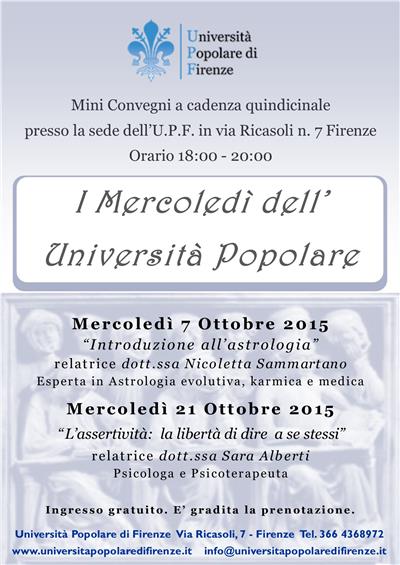 Università Popolare di Firenze

Mini Convegni a cadenza quindicinale presso la sede dell'U.P.F. in via Ricasoli n. 7 Firenze

Orario 18:00 - 20:00

I Mercoledì dell' Università Popolare

Mercoledì 7 Ottobre 2015

"Introduzione all'astrologia"

relatrice dott.ssa Nicoletta Sammartano

Esperta in Astrologia evolutiva, karmica e medica

Mercoledì 21 Ottobre 2015

"L'assertività: la libertà di dire a se stessi"

relatrice dott.ssa Sara Alberti

Psicologa e Psicoterapeuta

Ingresso gratuito. E' gradita la prenotazione.

Università Popolare di Firenze Via Ricasoli, 7 - Firenze Tel. 366 4368972

www.universitapopolaredifirenze.it info@universitapopolaredifirenze.it